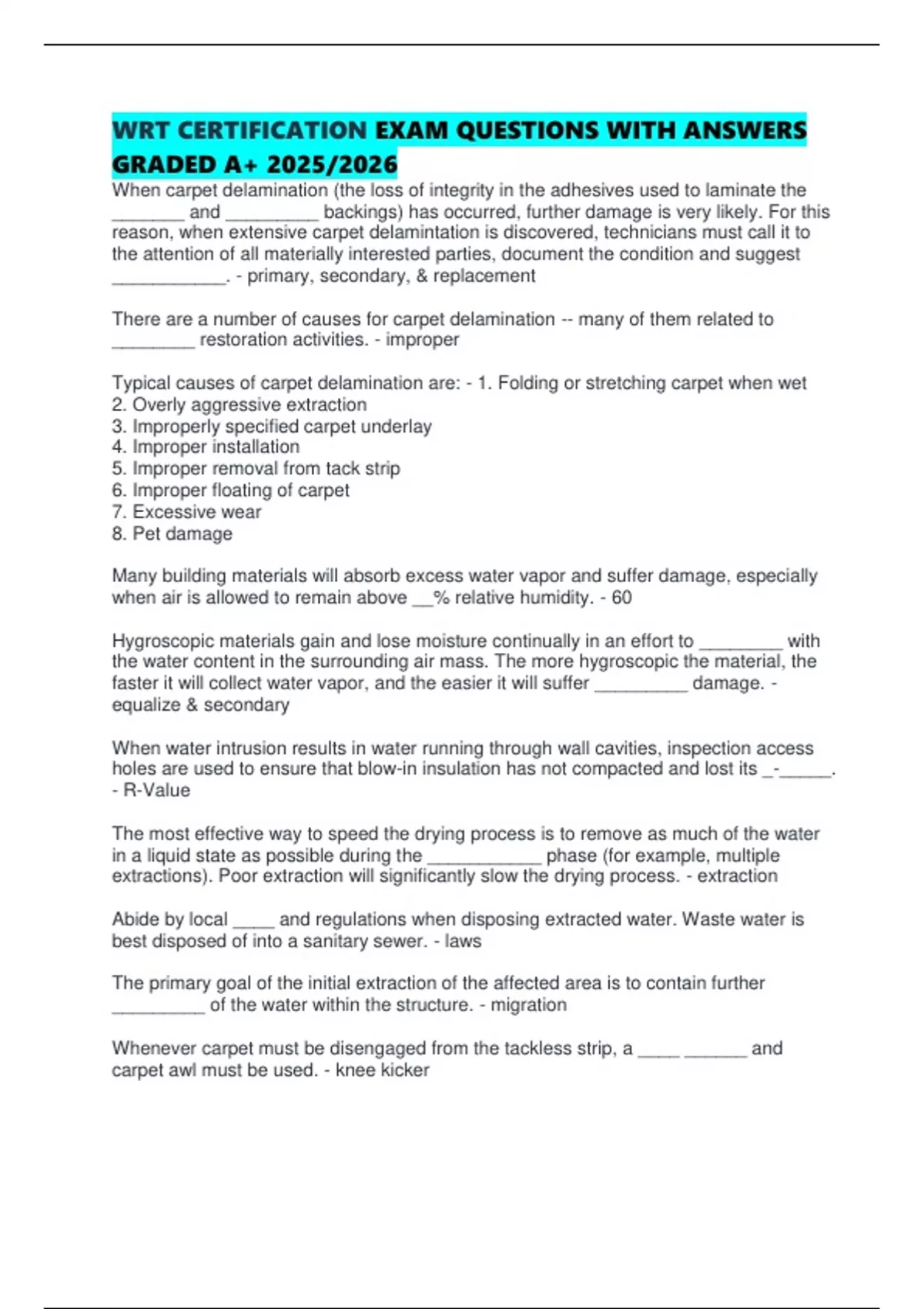 WRT CERTIFICATION EXAM QUESTIONS WITH ANSWERS GRADED A+ 2025/2026

When carpet delamination (the loss of integrity in the adhesives used to laminate the _______ and _________ backings) has occurred, further damage is very likely. For this reason, when extensive carpet delamintation is discovered, technicians must call it to the attention of all materially interested parties, document the condition and suggest ___________. - primary, secondary, & replacement

There are a number of causes for carpet delamination -- many of them related to ________ restoration activities. - improper

Typical causes of carpet delamination are: - 1. Folding or stretching carpet when wet
2. Overly aggressive extraction
3. Improperly specified carpet underlay
4. Improper installation
5. Improper removal from tack strip
6. Improper floating of carpet
7. Excessive wear
8. Pet damage

Many building materials will absorb excess water vapor and suffer damage, especially when air is allowed to remain above __% relative humidity. - 60

Hygroscopic materials gain and lose moisture continually in an effort to ________ with the water content in the surrounding air mass. The more hygroscopic the material, the faster it will collect water vapor, and the easier it will suffer _________ damage. - equalize & secondary

When water intrusion results in water running through wall cavities, inspection access holes are used to ensure that blow-in insulation has not compacted and lost its _-_____. - R-Value

The most effective way to speed the drying process is to remove as much of the water in a liquid state as possible during the ___________ phase (for example, multiple extractions). Poor extraction will significantly slow the drying process. - extraction

Abide by local ____ and regulations when disposing extracted water. Waste water is best disposed of into a sanitary sewer. - laws

The primary goal of the initial extraction of the affected area is to contain further _________ of the water within the structure. - migration

Whenever carpet must be disengaged from the tackless strip, a ____ ______ and carpet awl must be used. - knee kicker